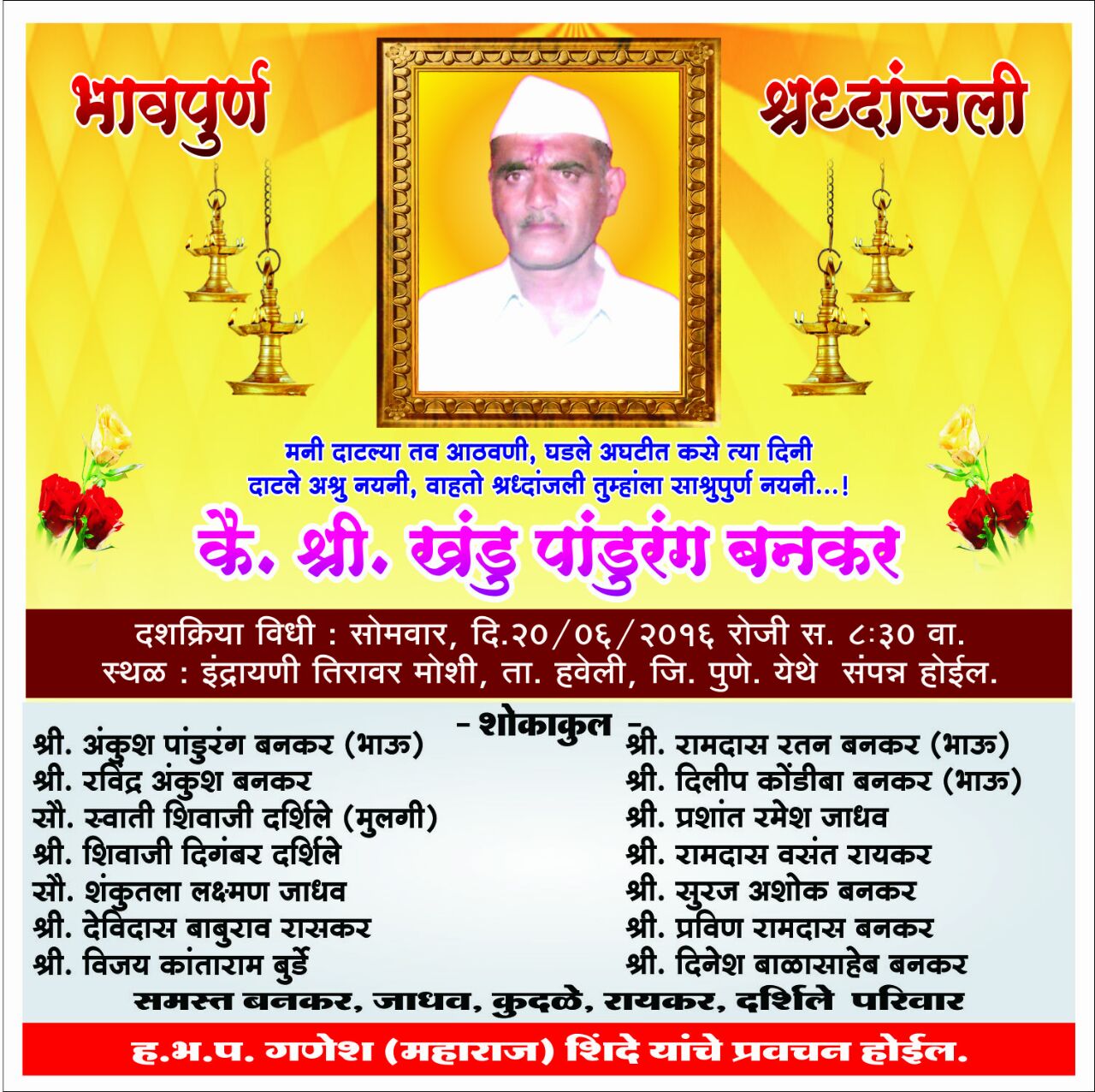 भावपुर्ण श्रध्दांजली

मनी दाटल्या तव आठवणी, घडले अघटीत कसे त्या दिनी
दाटले अश्रु नयनी, वाहतो श्रध्दांजली तुम्हांला साश्रुपुर्ण नयनी...!

कै. श्री. खंडु पांडुरंग बनकर

दशक्रिया विधी : सोमवार, दि.२०/०६/२०१६ रोजी स. ८:३० वा.
स्थळ : इंद्रायणी तिरावर मोशी, ता. हवेली, जि. पुणे. येथे संपन्न होईल.

- शोकाकुल -

श्री. अंकुश पांडुरंग बनकर (भाऊ)
श्री. रविंद्र अंकुश बनकर
सौ. स्वाती शिवाजी दर्शिले (मुलगी)
श्री. शिवाजी दिगंबर दर्शिले
सौ. शंकुतला लक्ष्मण जाधव
श्री. देविदास बाबुराव रासकर
श्री. विजय कांताराम बुर्डे

श्री. रामदास रतन बनकर (भाऊ)
श्री. दिलीप कोंडीबा बनकर (भाऊ)
श्री. प्रशांत रमेश जाधव
श्री. रामदास वसंत रायकर
श्री. सुरज अशोक बनकर
श्री. प्रविण रामदास बनकर
श्री. दिनेश बाळासाहेब बनकर

समस्त बनकर, जाधव, कुदळे, रायकर, दर्शिले परिवार

ह.भ.प. गणेश (महाराज) शिंदे यांचे प्रवचन होईल.